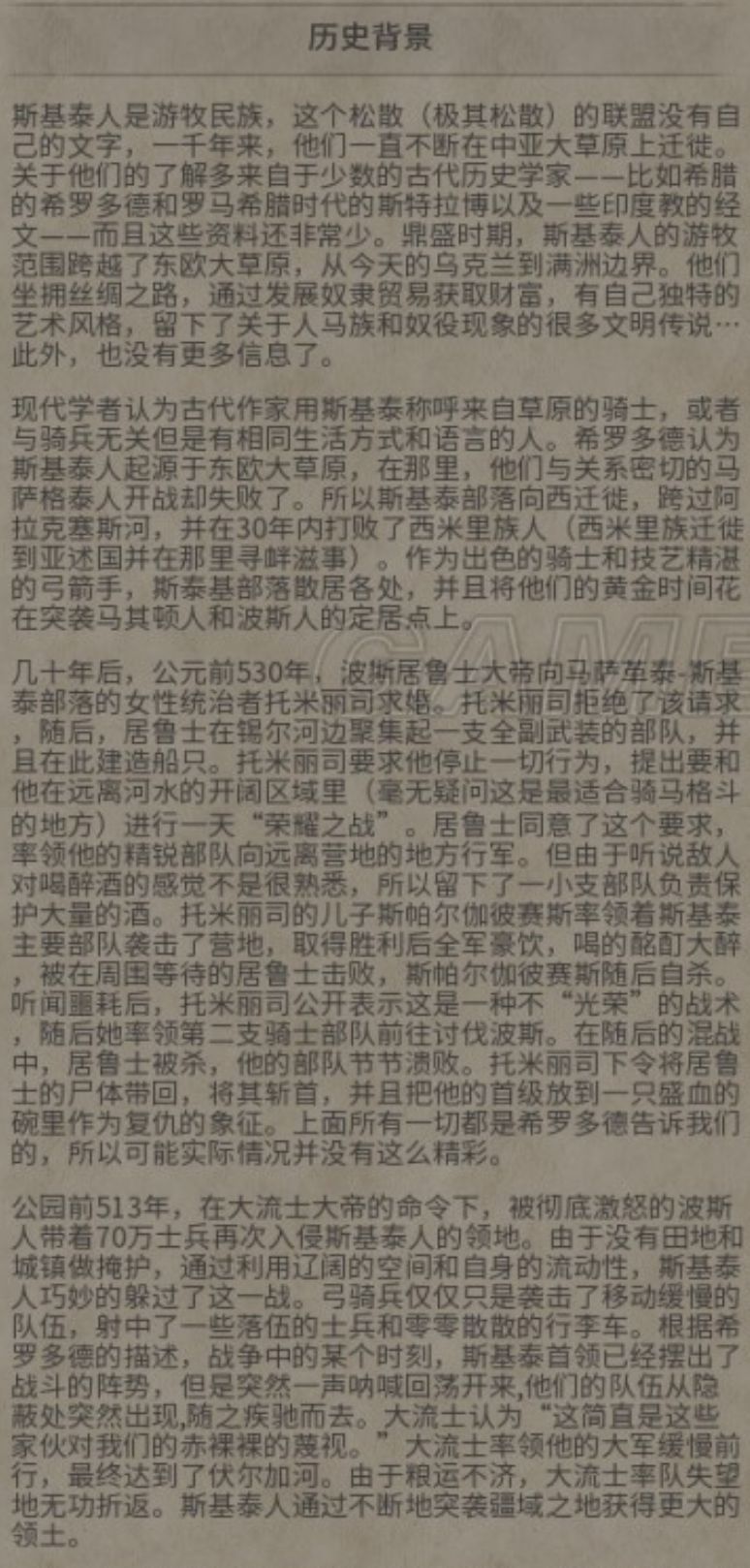 历史背景

斯基泰人是游牧民族，这个松散（极其松散）的联盟没有自己的文字，一千年来，他们一直不断在中亚大草原上迁徙。关于他们的了解多来自于少数的古代历史学家——比如希腊的希罗多德和罗马希腊时代的斯特拉博以及一些印度教的经文——而且这些资料还非常少。鼎盛时期，斯基泰人的游牧范围跨越了东欧大草原，从今天的乌克兰到满洲边界。他们坐拥丝绸之路，通过发展奴隶贸易获取财富，有自己独特的艺术风格，留下了关于人马族和奴役现象的很多文明传说…此外，也没有更多信息了。

现代学者认为古代作家用斯基泰称呼来自草原的骑士，或者与骑兵无关但是有相同生活方式和语言的人。希罗多德认为斯基泰人起源于东欧大草原，在那里，他们与关系密切的马萨格泰人开战却失败了。所以斯基泰部落向西迁徙，跨过阿拉克塞斯河，并在30年内打败了西米里族人（西米里族迁徙到亚述国并在那里寻衅滋事）。作为出色的骑士和技艺精湛的弓箭手，斯泰基部落散居各处，并且将他们的黄金时间花在突袭马其顿人和波斯人的定居点上。

几十年后，公元前530年，波斯居鲁士大帝向马萨革泰-斯基泰部落的女性统治者托米丽司求婚。托米丽司拒绝了该请求，随后，居鲁士在锡尔河边聚集起一支全副武装的部队，并且在此建造船只。托米丽司要求他停止一切行为，提出要和他在远离河水的开阔区域里（毫无疑问这是最适合骑马格斗的地方）进行一天“荣耀之战”。居鲁士同意了这个要求，率领他的精锐部队向远离营地的地方行军。但由于听说敌人对喝醉酒的感觉不是很熟悉，所以留下了一小支部队负责保护大量的酒。托米丽司的儿子斯帕尔伽彼赛斯率领着斯基泰主要部队袭击了营地，取得胜利后全军豪饮，喝的酩酊大醉，被在周围等待的居鲁士击败，斯帕尔伽彼赛斯随后自杀。听闻噩耗后，托米丽司公开表示这是一种不“光荣”的战术，随后她率领第二支骑士部队前往讨伐波斯。在随后的混战中，居鲁士被杀，他的部队节节溃败。托米丽司下令将居鲁士的尸体带回，将其斩首，并且把他的首级放到一只盛血的碗里作为复仇的象征。上面所有一切都是希罗多德告诉我们的，所以可能实际情况并没有这么精彩。

公园前513年，在大流士大帝的命令下，被彻底激怒的波斯人带着70万士兵再次入侵斯基泰人的领地。由于没有田地和城镇做掩护，通过利用辽阔的空间和自身的流动性，斯基泰人巧妙的躲过了这一战。弓骑兵仅仅只是袭击了移动缓慢的队伍，射中了一些落伍的士兵和零零散散的行李车。根据希罗多德的描述，战争中的某个时刻，斯基泰首领已经摆出了战斗的阵势，但是突然一声呐喊回荡开来,他们的队伍从隐蔽处突然出现,随之疾驰而去。大流士认为“这简直是这些家伙对我们的赤裸裸的蔑视。”大流士率领他的大军缓慢前行，最终达到了伏尔加河。由于粮运不济，大流士率队失望地无功折返。斯基泰人通过不断地突袭疆域之地获得更大的领土。